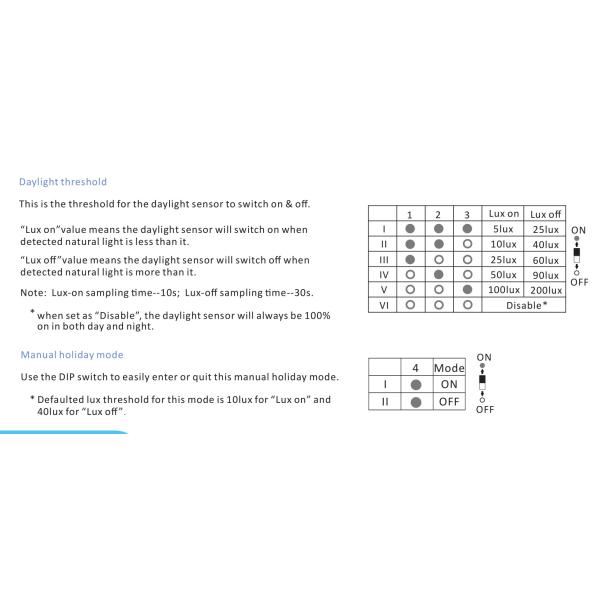 Daylight threshold

This is the threshold for the daylight sensor to switch on & off.

"Lux on"value means the daylight sensor will switch on when detected natural light is less than it.

"Lux off"value means the daylight sensor will switch off when detected natural light is more than it.

Note: Lux-on sampling time--10s; Lux-off sampling time--30s.

* when set as "Disable", the daylight sensor will always be 100% on in both day and night.

|  | 1 | 2 | 3 | Lux on | Lux off |
|---|---|---|---|---|---|
| I | ● | ● | ● | 5lux | 25lux |
| II | ● | ● | ○ | 10lux | 40lux |
| III | ● | ○ | ○ | 25lux | 60lux |
| IV | ○ | ● | ○ | 50lux | 90lux |
| V | ○ | ○ | ● | 100lux | 200lux |
| VI | ○ | ○ | ○ | Disable* |  |

ON
OFF

Manual holiday mode

Use the DIP switch to easily enter or quit this manual holiday mode.

* Defaulted lux threshold for this mode is 10lux for "Lux on" and 40lux for "Lux off".

|  | 4 | Mode |
|---|---|---|
| I | ● | ON |
| II | ● | OFF |

ON
OFF